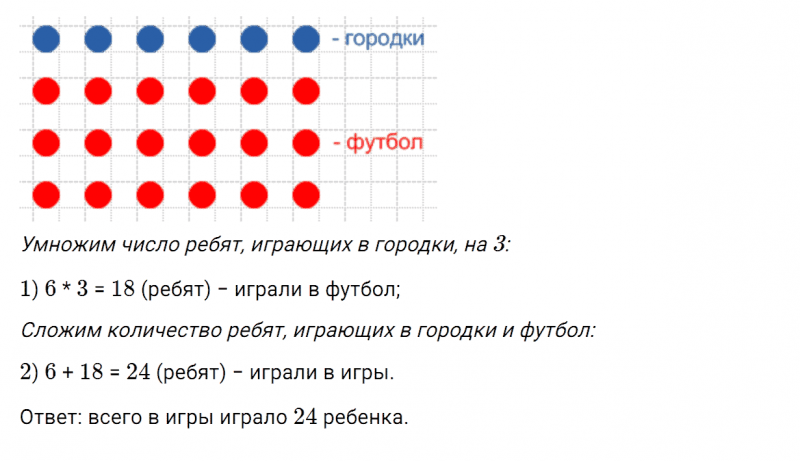 - городки

- футбол

Умножим число ребят, играющих в городки, на 3:

1) $6 * 3 = 18$ (ребят) – играли в футбол;

Сложим количество ребят, играющих в городки и футбол:

2) $6 + 18 = 24$ (ребят) – играли в игры.

Ответ: всего в игры играло 24 ребенка.